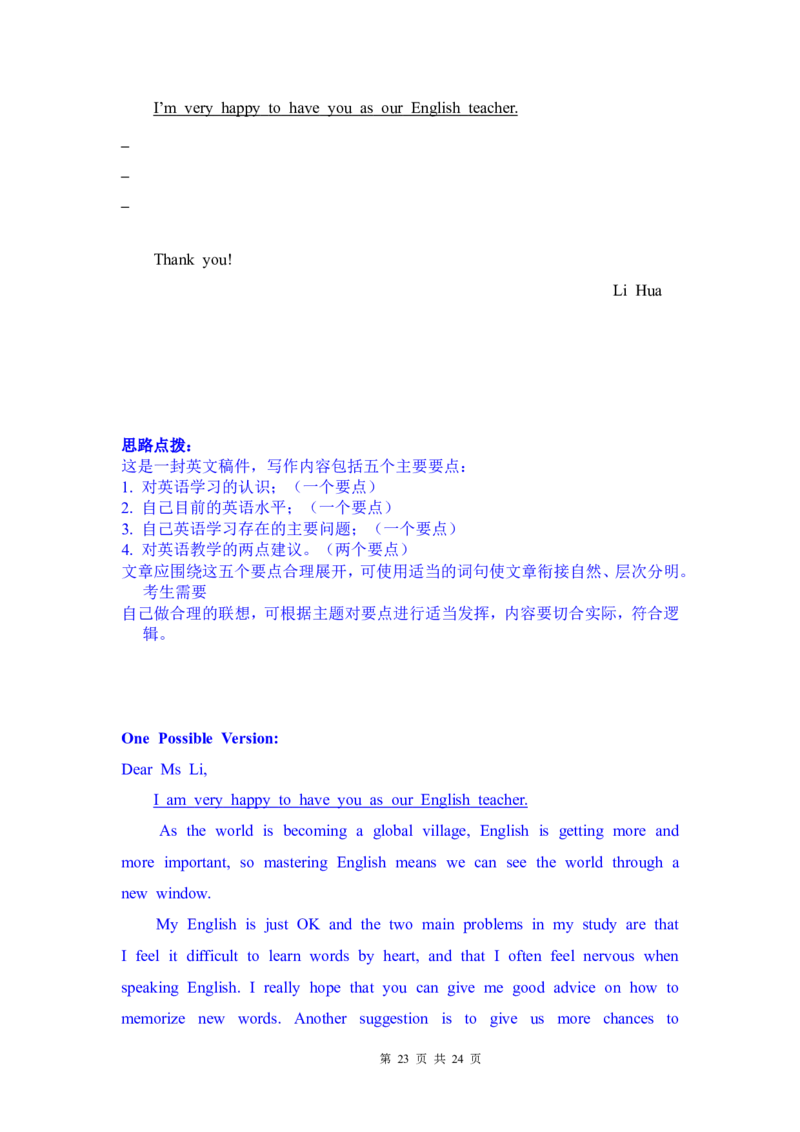 I'm very happy to have you as our English teacher.

_

_

_

Thank you!

Li Hua

思路点拨：
这是一封英文稿件，写作内容包括五个主要要点：
1. 对英语学习的认识；（一个要点）
2. 自己目前的英语水平；（一个要点）
3. 自己英语学习存在的主要问题；（一个要点）
4. 对英语教学的两点建议。（两个要点）
文章应围绕这五个要点合理展开，可使用适当的词句使文章衔接自然、层次分明。考生需要
自己做合理的联想，可根据主题对要点进行适当发挥，内容要切合实际，符合逻辑。

One Possible Version:
Dear Ms Li,

I am very happy to have you as our English teacher.

As the world is becoming a global village, English is getting more and more important, so mastering English means we can see the world through a new window.

My English is just OK and the two main problems in my study are that I feel it difficult to learn words by heart, and that I often feel nervous when speaking English. I really hope that you can give me good advice on how to memorize new words. Another suggestion is to give us more chances to

第 23 页 共 24 页